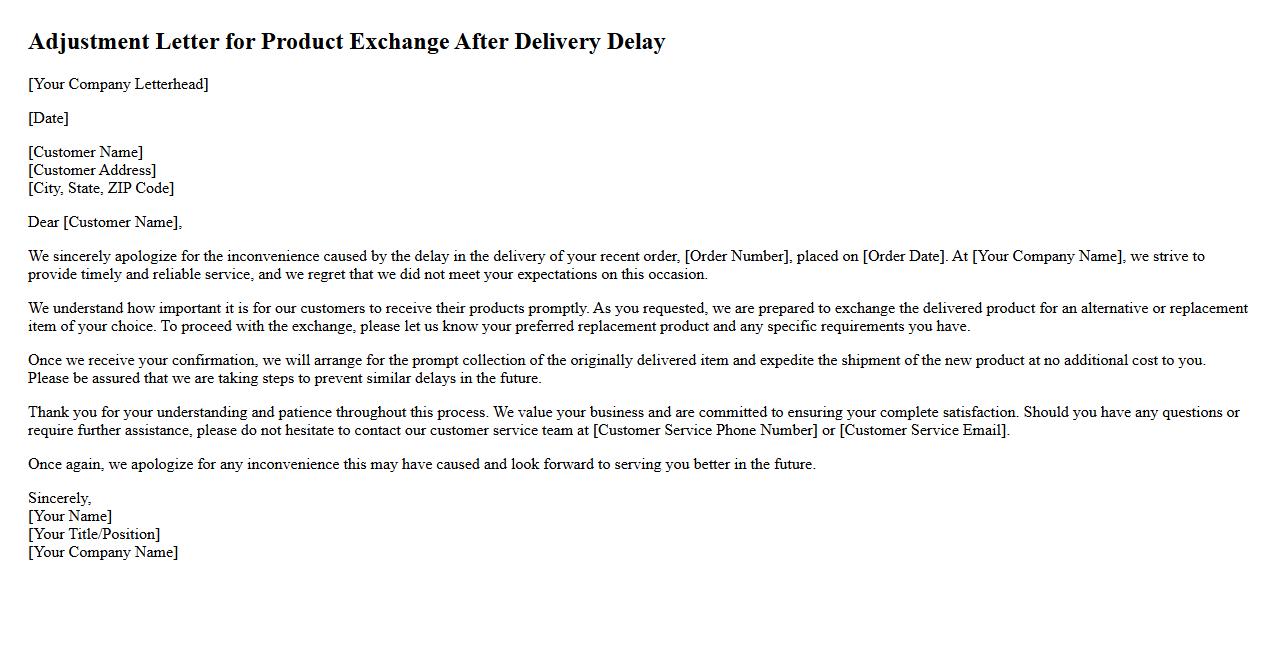 Adjustment Letter for Product Exchange After Delivery Delay

[Your Company Letterhead]

[Date]

[Customer Name]
[Customer Address]
[City, State, ZIP Code]

Dear [Customer Name],

We sincerely apologize for the inconvenience caused by the delay in the delivery of your recent order, [Order Number], placed on [Order Date]. At [Your Company Name], we strive to provide timely and reliable service, and we regret that we did not meet your expectations on this occasion.

We understand how important it is for our customers to receive their products promptly. As you requested, we are prepared to exchange the delivered product for an alternative or replacement item of your choice. To proceed with the exchange, please let us know your preferred replacement product and any specific requirements you have.

Once we receive your confirmation, we will arrange for the prompt collection of the originally delivered item and expedite the shipment of the new product at no additional cost to you. Please be assured that we are taking steps to prevent similar delays in the future.

Thank you for your understanding and patience throughout this process. We value your business and are committed to ensuring your complete satisfaction. Should you have any questions or require further assistance, please do not hesitate to contact our customer service team at [Customer Service Phone Number] or [Customer Service Email].

Once again, we apologize for any inconvenience this may have caused and look forward to serving you better in the future.

Sincerely,
[Your Name]
[Your Title/Position]
[Your Company Name]